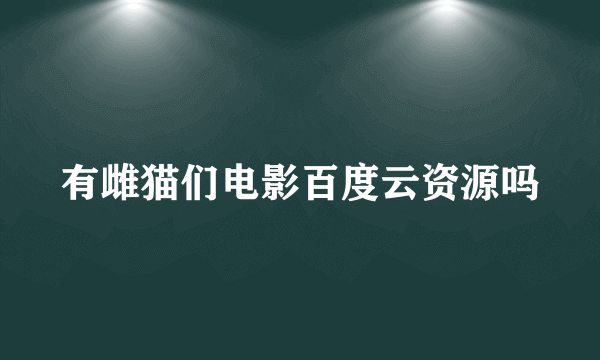 有雌猫们电影百度云资源吗